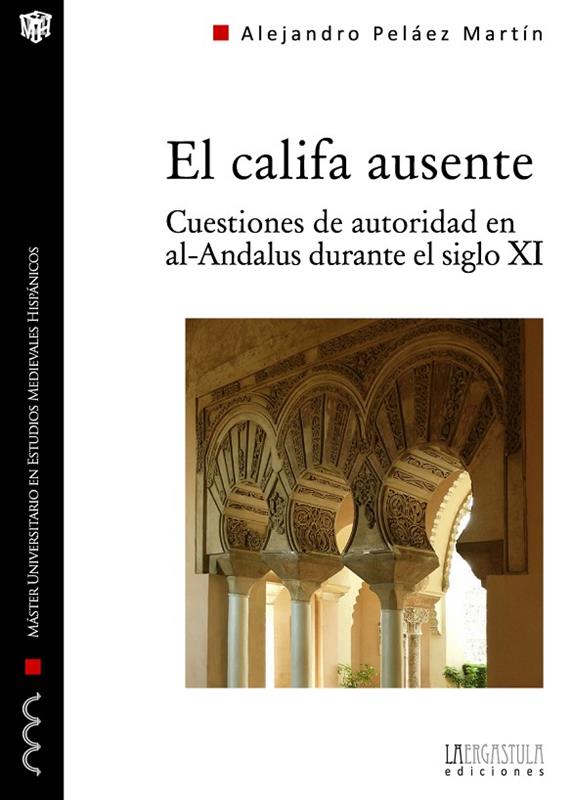 Alejandro Peláez Martín

El califa ausente

Cuestiones de autoridad en al-Andalus durante el siglo XI

Máster Universitario en Estudios Medievales Hispánicos

LA ERGASTULA
ediciones